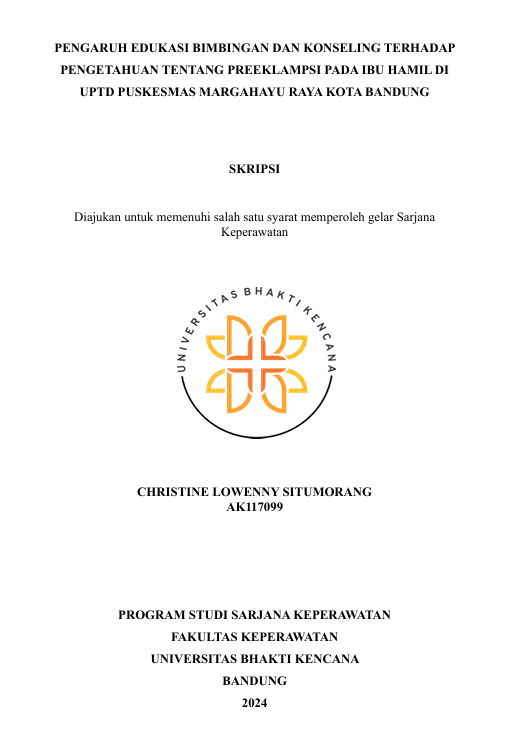 PENGARUH EDUKASI BIMBINGAN DAN KONSELING TERHADAP PENGETAHUAN TENTANG PREEKLAMPSI PADA IBU HAMIL DI UPTD PUSKESMAS MARGAHAYU RAYA KOTA BANDUNG

SKRIPSI

Diajukan untuk memenuhi salah satu syarat memperoleh gelar Sarjana Keperawatan

UNIVERSITAS BHAKTI KENCANA

CHRISTINE LOWENNY SITUMORANG
AK117099

PROGRAM STUDI SARJANA KEPERAWATAN
FAKULTAS KEPERAWATAN
UNIVERSITAS BHAKTI KENCANA
BANDUNG
2024